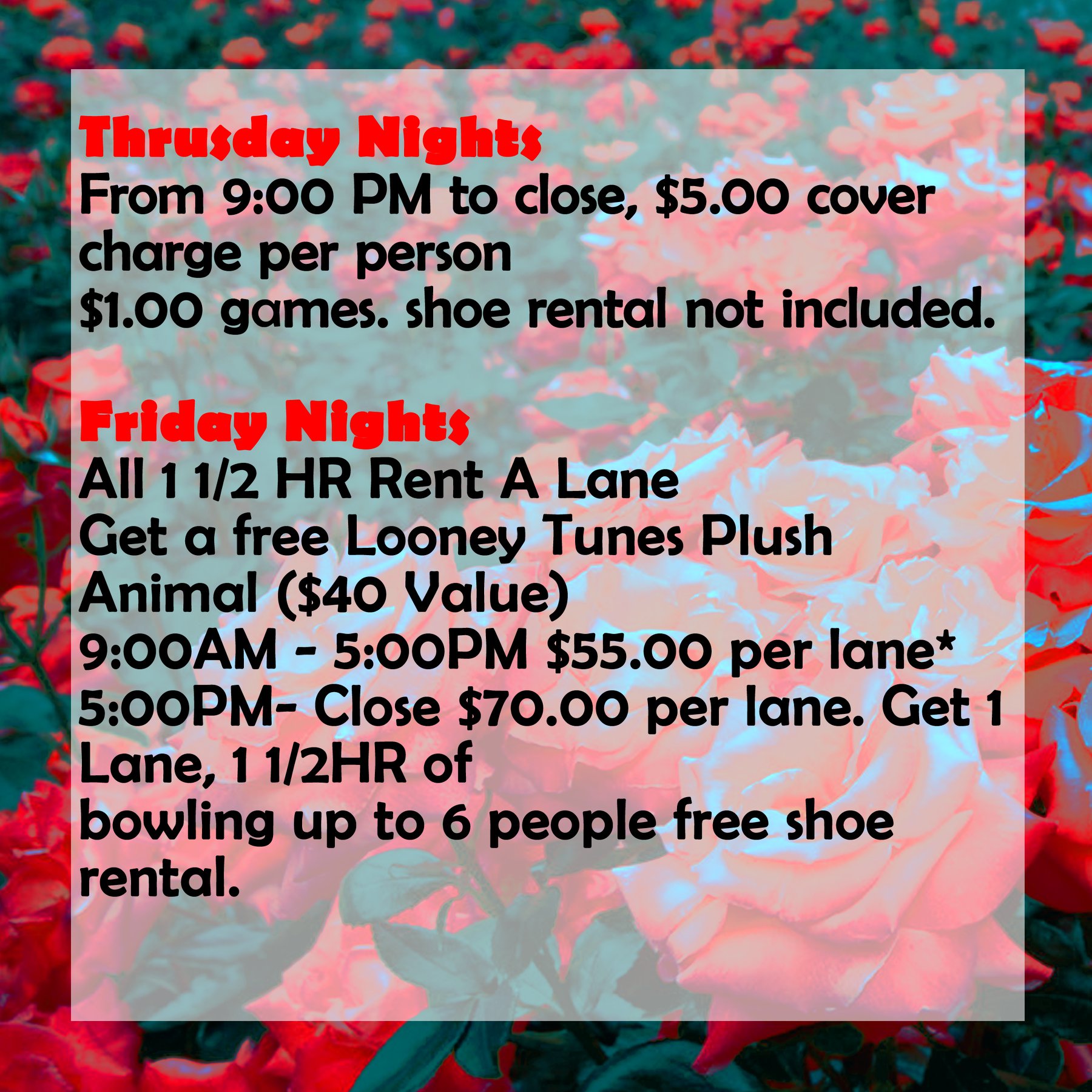 Thrusday Nights
From 9:00 PM to close, $5.00 cover charge per person
$1.00 games. shoe rental not included.

Friday Nights
All 1 1/2 HR Rent A Lane
Get a free Looney Tunes Plush Animal ($40 Value)
9:00AM - 5:00PM $55.00 per lane*
5:00PM- Close $70.00 per lane. Get 1 Lane, 1 1/2HR of
bowling up to 6 people free shoe rental.